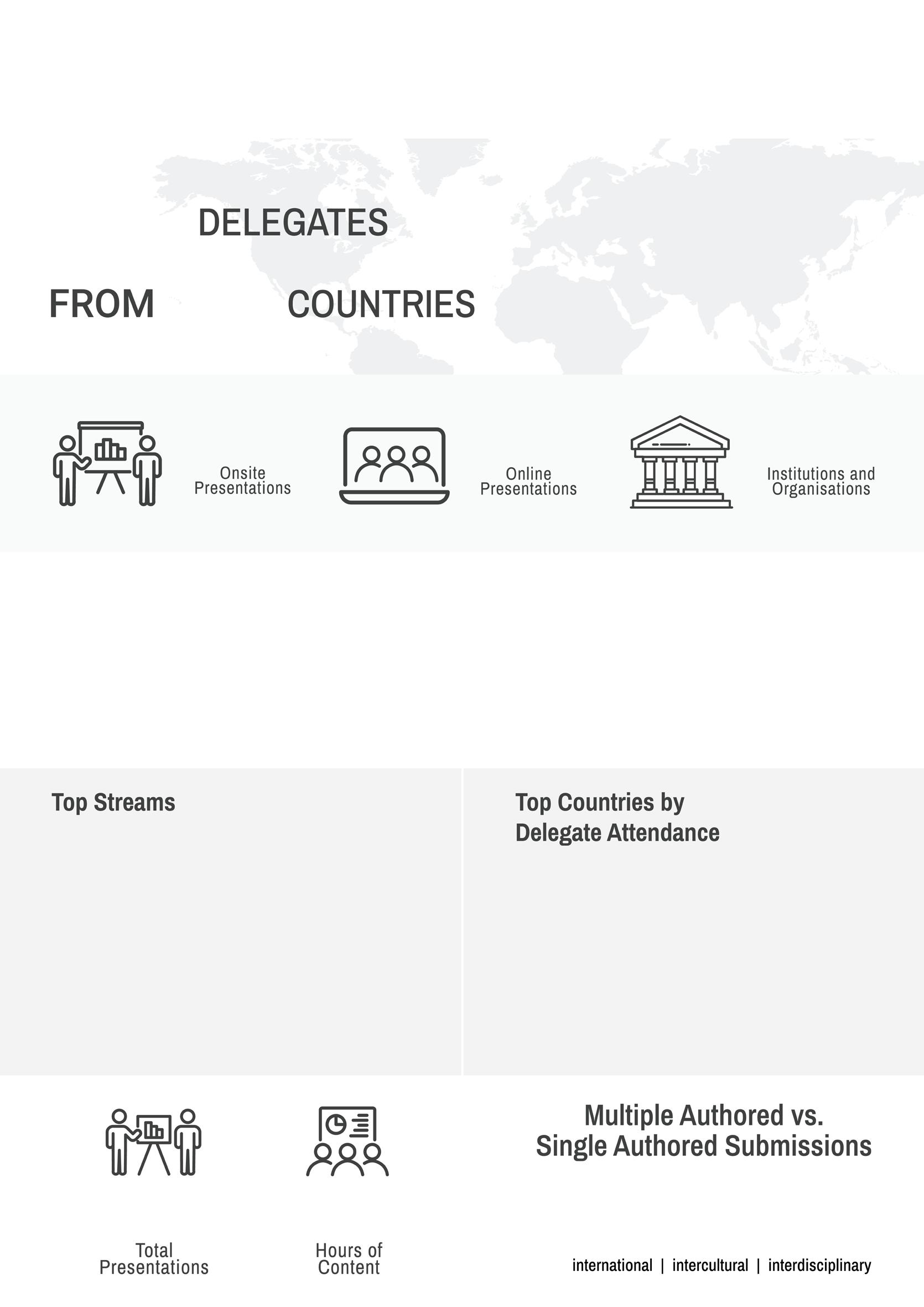 DELEGATES

FROM COUNTRIES

Onsite Presentations

Online Presentations

Institutions and Organisations

Top Streams

Top Countries by Delegate Attendance

Multiple Authored vs. Single Authored Submissions

Total Presentations

Hours of Content

international | intercultural | interdisciplinary